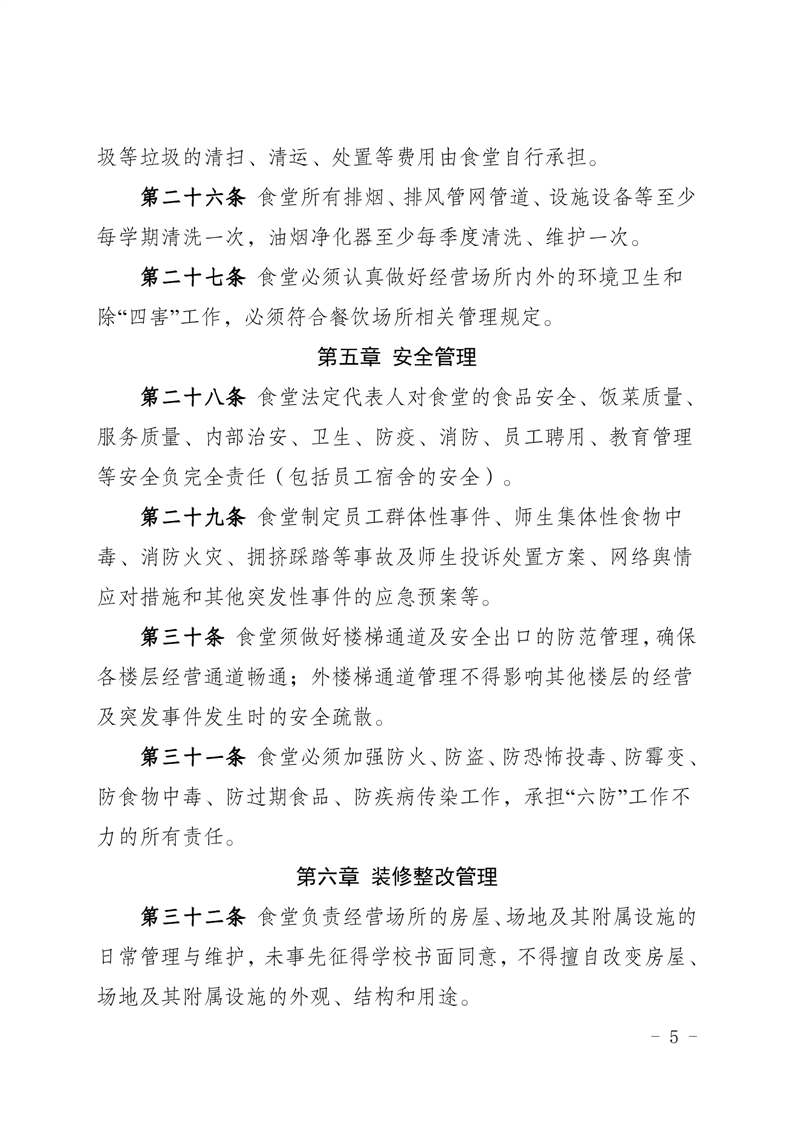 圾等垃圾的清扫、清运、处置等费用由食堂自行承担。

第二十六条 食堂所有排烟、排风管网管道、设施设备等至少每学期清洗一次，油烟净化器至少每季度清洗、维护一次。

第二十七条 食堂必须认真做好经营场所内外的环境卫生和除“四害”工作，必须符合餐饮场所相关管理规定。

第五章 安全管理

第二十八条 食堂法定代表人对食堂的食品安全、饭菜质量、服务质量、内部治安、卫生、防疫、消防、员工聘用、教育管理等安全负完全责任（包括员工宿舍的安全）。

第二十九条 食堂制定员工群体性事件、师生集体性食物中毒、消防火灾、拥挤踩踏等事故及师生投诉处置方案、网络舆情应对措施和其他突发性事件的应急预案等。

第三十条 食堂须做好楼梯通道及安全出口的防范管理，确保各楼层经营通道畅通；外楼梯通道管理不得影响其他楼层的经营及突发事件发生时的安全疏散。

第三十一条 食堂必须加强防火、防盗、防恐怖投毒、防霉变、防食物中毒、防过期食品、防疾病传染工作，承担“六防”工作不力的所有责任。

第六章 装修整改管理

第三十二条 食堂负责经营场所的房屋、场地及其附属设施的日常管理与维护，未事先征得学校书面同意，不得擅自改变房屋、场地及其附属设施的外观、结构和用途。

- 5 -